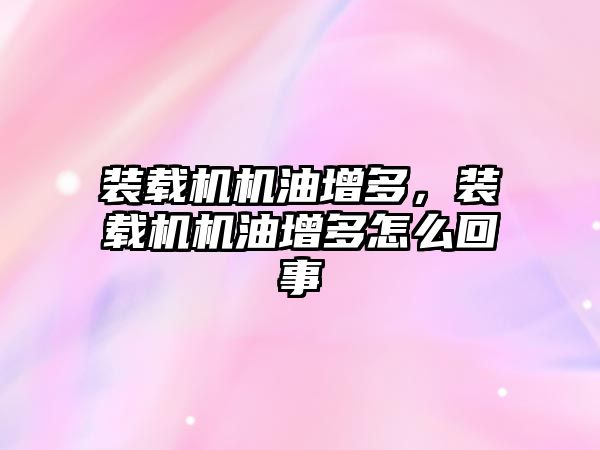 装载机机油增多，装载机机油增多怎么回事